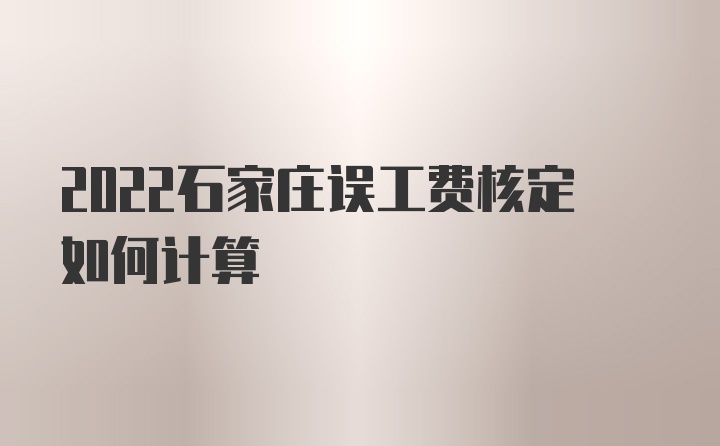 2022石家庄误工费核定如何计算